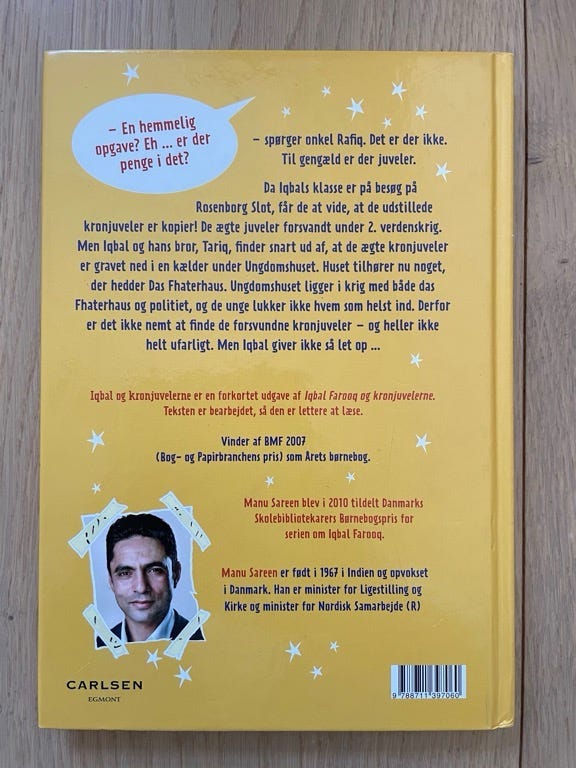 – En hemmelig opgave? Eh ... er der penge i det?

– spørger onkel Rafiq. Det er der ikke. Til gengæld er der juveler.

Da Iqbals klasse er på besøg på Rosenborg Slot, får de at vide, at de udstillede kronjuveler er kopier! De ægte juveler forsvandt under 2. verdenskrig. Men Iqbal og hans bror, Tariq, finder snart ud af, at de ægte kronjuveler er gravet ned i en kælder under Ungdomshuset. Huset tilhører nu noget, der hedder Das Fhaterhaus. Ungdomshuset ligger i krig med både das Fhaterhaus og politiet, og de unge lukker ikke hvem som helst ind. Derfor er det ikke nemt at finde de forsvundne kronjuveler – og heller ikke helt ufarligt. Men Iqbal giver ikke så let op ...

Iqbal og kronjuvelerne er en forkortet udgave af Iqbal Farooq og kronjuvelerne. Teksten er bearbejdet, så den er lettere at læse.

Vinder af BMF 2007
(Bog- og Papirbranchens pris) som Årets børnebog.

Manu Sareen blev i 2010 tildelt Danmarks Skolebibliotekarers Børnebogspris for serien om Iqbal Farooq.

Manu Sareen er født i 1967 i Indien og opvokset i Danmark. Han er minister for Ligestilling og Kirke og minister for Nordisk Samarbejde (R)

CARLSEN
EGMONT

9 788711 397060